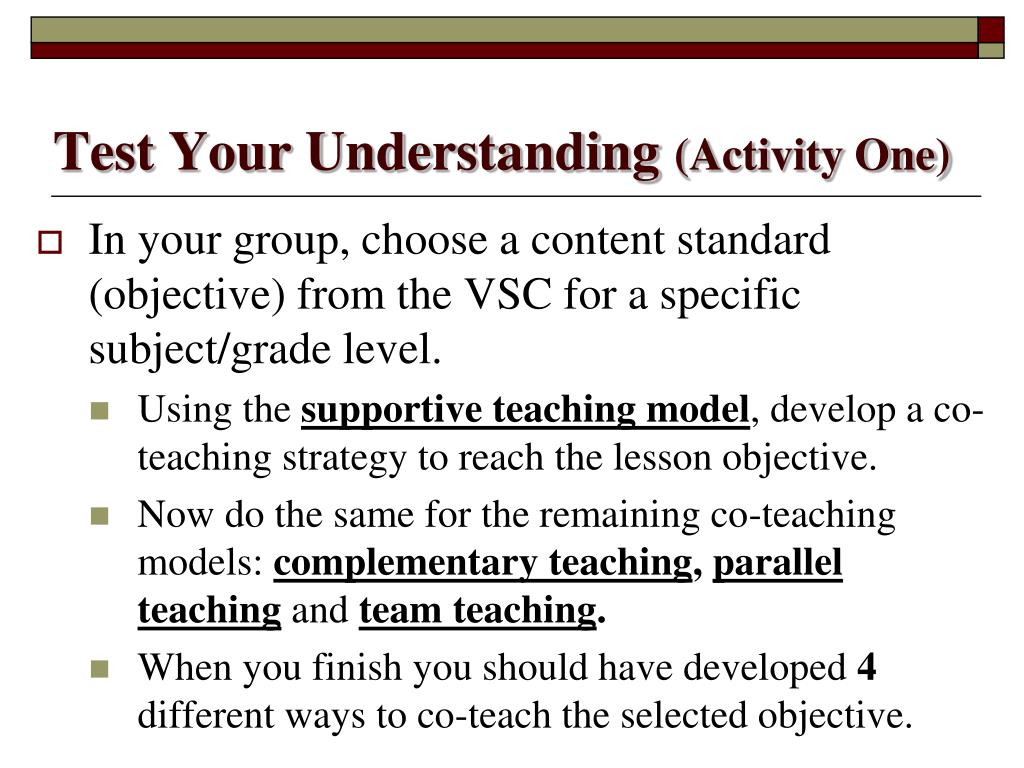 Test Your Understanding (Activity One)

In your group, choose a content standard (objective) from the VSC for a specific subject/grade level.

Using the supportive teaching model, develop a co-teaching strategy to reach the lesson objective.

Now do the same for the remaining co-teaching models: complementary teaching, parallel teaching and team teaching.

When you finish you should have developed 4 different ways to co-teach the selected objective.